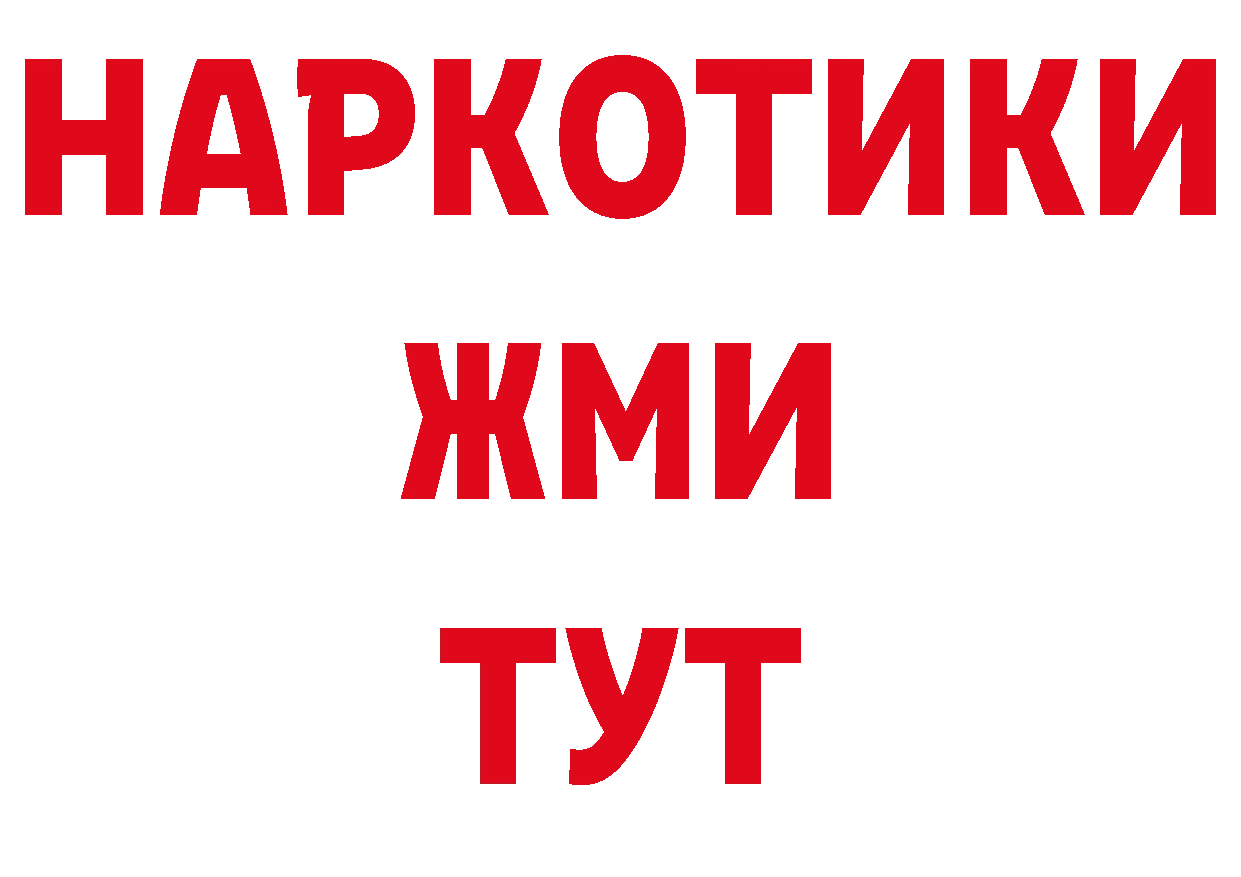 НАРКОТИКИ
ЖМИ
ТУТ